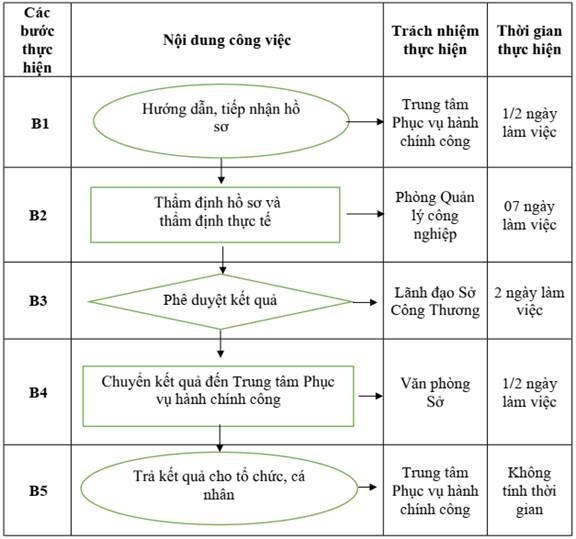 | Các bước thực hiện | Nội dung công việc | Trách nhiệm thực hiện | Thời gian thực hiện |
|---|---|---|---|
| B1 | Hướng dẫn, tiếp nhận hồ sơ | Trung tâm Phục vụ hành chính công | 1/2 ngày làm việc |
| B2 | Thẩm định hồ sơ và thẩm định thực tế | Phòng Quản lý công nghiệp | 07 ngày làm việc |
| B3 | Phê duyệt kết quả | Lãnh đạo Sở Công Thương | 2 ngày làm việc |
| B4 | Chuyển kết quả đến Trung tâm Phục vụ hành chính công | Văn phòng Sở | 1/2 ngày làm việc |
| B5 | Trả kết quả cho tổ chức, cá nhân | Trung tâm Phục vụ hành chính công | Không tính thời gian |